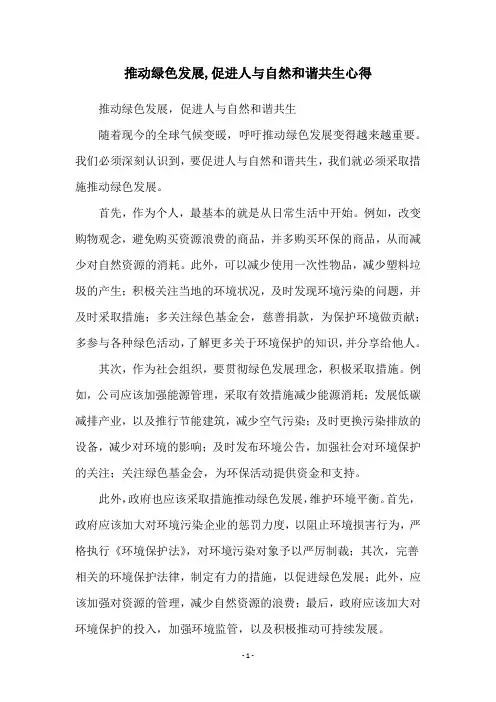 推动绿色发展,促进人与自然和谐共生心得

推动绿色发展，促进人与自然和谐共生

随着现今的全球气候变暖，呼吁推动绿色发展变得越来越重要。我们必须深刻认识到，要促进人与自然和谐共生，我们就必须采取措施推动绿色发展。

首先，作为个人，最基本的就是从日常生活中开始。例如，改变购物观念，避免购买资源浪费的商品，并多购买环保的商品，从而减少对自然资源的消耗。此外，可以减少使用一次性物品，减少塑料垃圾的产生；积极关注当地的环境状况，及时发现环境污染的问题，并及时采取措施；多关注绿色基金会，慈善捐款，为保护环境做贡献；多参与各种绿色活动，了解更多关于环境保护的知识，并分享给他人。

其次，作为社会组织，要贯彻绿色发展理念，积极采取措施。例如，公司应该加强能源管理，采取有效措施减少能源消耗；发展低碳减排产业，以及推行节能建筑，减少空气污染；及时更换污染排放的设备，减少对环境的影响；及时发布环境公告，加强社会对环境保护的关注；关注绿色基金会，为环保活动提供资金和支持。

此外，政府也应该采取措施推动绿色发展，维护环境平衡。首先，政府应该加大对环境污染企业的惩罚力度，以阻止环境损害行为，严格执行《环境保护法》，对环境污染对象予以严厉制裁；其次，完善相关的环境保护法律，制定有力的措施，以促进绿色发展；此外，应该加强对资源的管理，减少自然资源的浪费；最后，政府应该加大对环境保护的投入，加强环境监管，以及积极推动可持续发展。

- 1 -